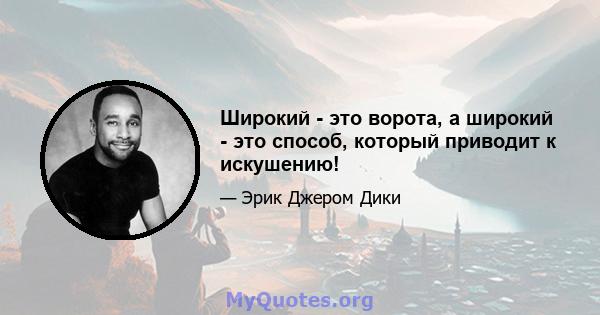 Широкий - это ворота, а широкий - это способ, который приводит к искушению!

— Эрик Джером Дики

MyQuotes.org